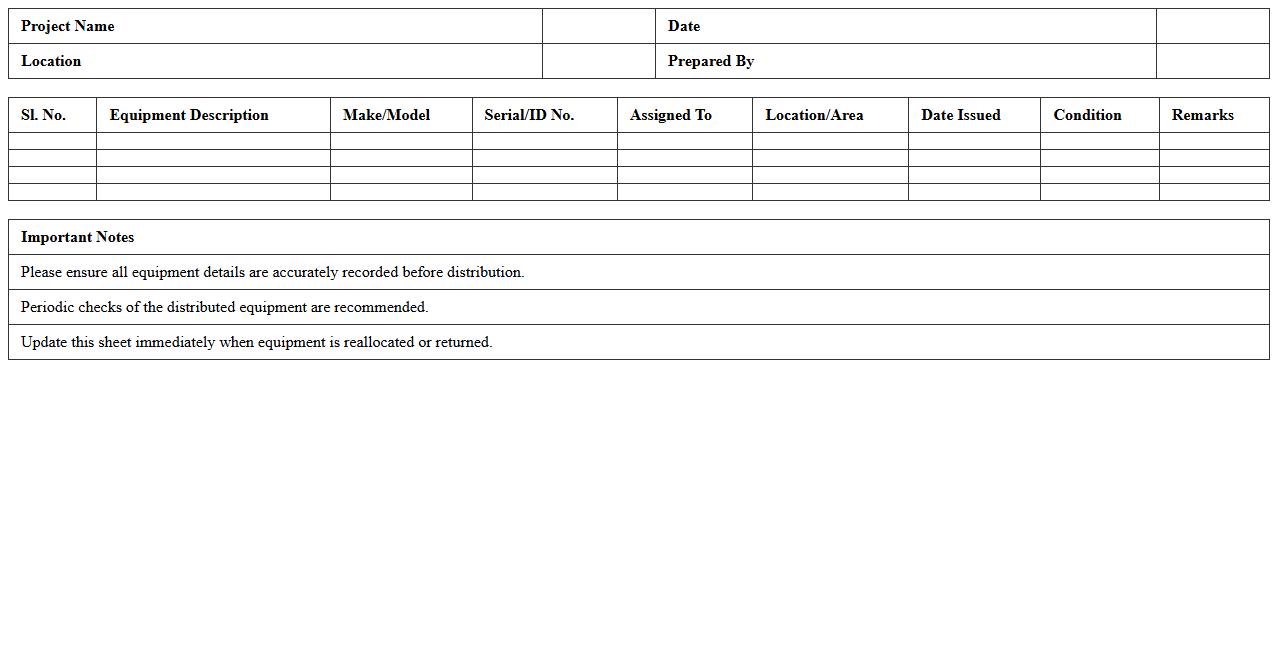 Project Name
Date
Location
Prepared By

| Sl. No. | Equipment Description | Make/Model | Serial/ID No. | Assigned To | Location/Area | Date Issued | Condition | Remarks |
|---|---|---|---|---|---|---|---|---|
| | | | | | | | | |
| | | | | | | | | |
| | | | | | | | | |
| | | | | | | | | |

Important Notes

Please ensure all equipment details are accurately recorded before distribution.

Periodic checks of the distributed equipment are recommended.

Update this sheet immediately when equipment is reallocated or returned.